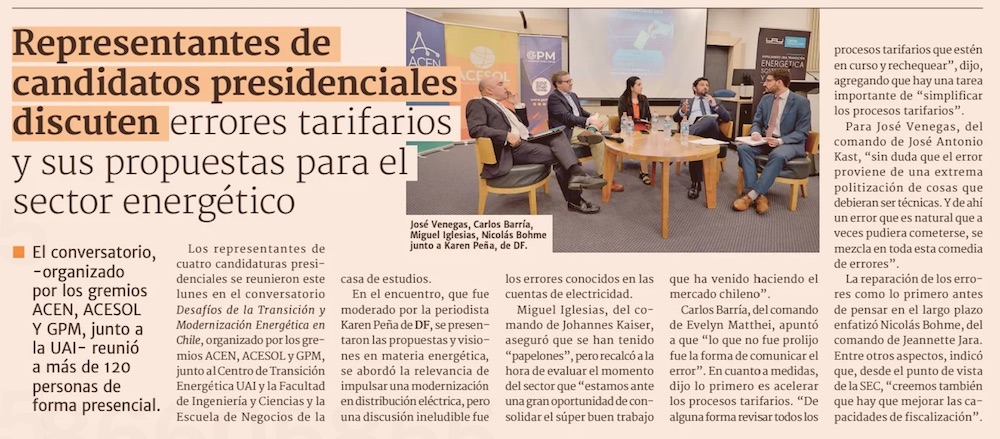 Representantes de candidatos presidenciales discuten errores tarifarios y sus propuestas para el sector energético

José Venegas, Carlos Barría, Miguel Iglesias, Nicolás Bohme junto a Karen Peña, de DF.

■ El conversatorio, -organizado por los gremios ACEN, ACESOL Y GPM, junto a la UAI- reunió a más de 120 personas de forma presencial.

Los representantes de cuatro candidaturas presidenciales se reunieron este lunes en el conversatorio Desafíos de la Transición y Modernización Energética en Chile, organizado por los gremios ACEN, ACESOL y GPM, junto al Centro de Transición Energética UAI y la Facultad de Ingeniería y Ciencias y la Escuela de Negocios de la casa de estudios.

En el encuentro, que fue moderado por la periodista Karen Peña de DF, se presentaron las propuestas y visiones en materia energética, se abordó la relevancia de impulsar una modernización en distribución eléctrica, pero una discusión ineludible fue los errores conocidos en las cuentas de electricidad.

Miguel Iglesias, del comando de Johannes Kaiser, aseguró que se han tenido "papelones", pero recalcó a la hora de evaluar el momento del sector que "estamos ante una gran oportunidad de consolidar el súper buen trabajo que ha venido haciendo el mercado chileno".

Carlos Barría, del comando de Evelyn Matthei, apuntó a que "lo que no fue prolijo fue la forma de comunicar el error". En cuanto a medidas, dijo lo primero es acelerar los procesos tarifarios. "De alguna forma revisar todos los procesos tarifarios que estén en curso y rechequear", dijo, agregando que hay una tarea importante de "simplificar los procesos tarifarios".

Para José Venegas, del comando de José Antonio Kast, "sin duda que el error proviene de una extrema politización de cosas que debieran ser técnicas. Y de ahí un error que es natural que a veces pudiera cometerse, se mezcla en toda esta comedia de errores".

La reparación de los errores como lo primero antes de pensar en el largo plazo enfatizó Nicolás Bohme, del comando de Jeannette Jara. Entre otros aspectos, indicó que, desde el punto de vista de la SEC, "creemos también que hay que mejorar las capacidades de fiscalización".